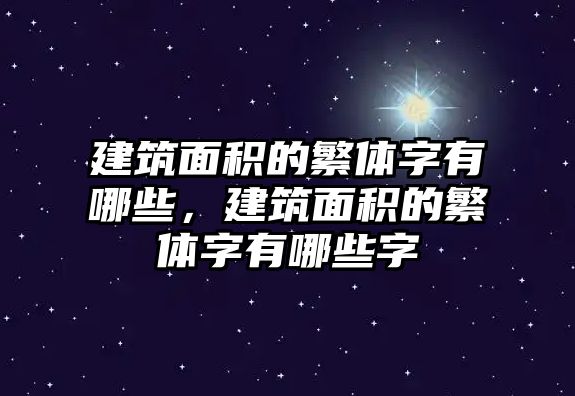 建筑面积的繁体字有哪些，建筑面积的繁体字有哪些字